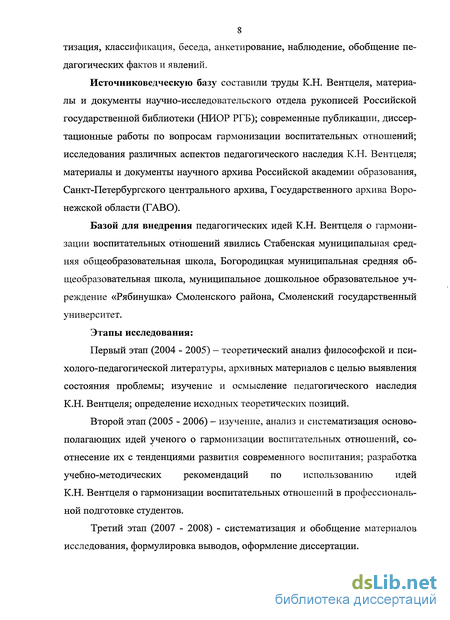 8

тизация, классификация, беседа, анкетирование, наблюдение, обобщение педагогических фактов и явлений.

Источниковедческую базу составили труды К.Н. Вентцеля, материалы и документы научно-исследовательского отдела рукописей Российской государственной библиотеки (НИОР РГБ); современные публикации, диссертационные работы по вопросам гармонизации воспитательных отношений; исследования различных аспектов педагогического наследия К.Н. Вентцеля; материалы и документы научного архива Российской академии образования, Санкт-Петербургского центрального архива, Государственного архива Воронежской области (ГАВО).

Базой для внедрения педагогических идей К.Н. Вентцеля о гармонизации воспитательных отношений явились Стабенская муниципальная средняя общеобразовательная школа, Богородицкая муниципальная средняя общеобразовательная школа, муниципальное дошкольное образовательное учреждение «Рябинушка» Смоленского района, Смоленский государственный университет.

Этапы исследования:

Первый этап (2004 - 2005) – теоретический анализ философской и психолого-педагогической литературы, архивных материалов с целью выявления состояния проблемы; изучение и осмысление педагогического наследия К.Н. Вентцеля; определение исходных теоретических позиций.

Второй этап (2005 - 2006) – изучение, анализ и систематизация основополагающих идей ученого о гармонизации воспитательных отношений, соотнесение их с тенденциями развития современного воспитания; разработка учебно-методических рекомендаций по использованию идей К.Н. Вентцеля о гармонизации воспитательных отношений в профессиональной подготовке студентов.

Третий этап (2007 - 2008) - систематизация и обобщение материалов исследования, формулировка выводов, оформление диссертации.

dsLib.net
библиотека диссертаций